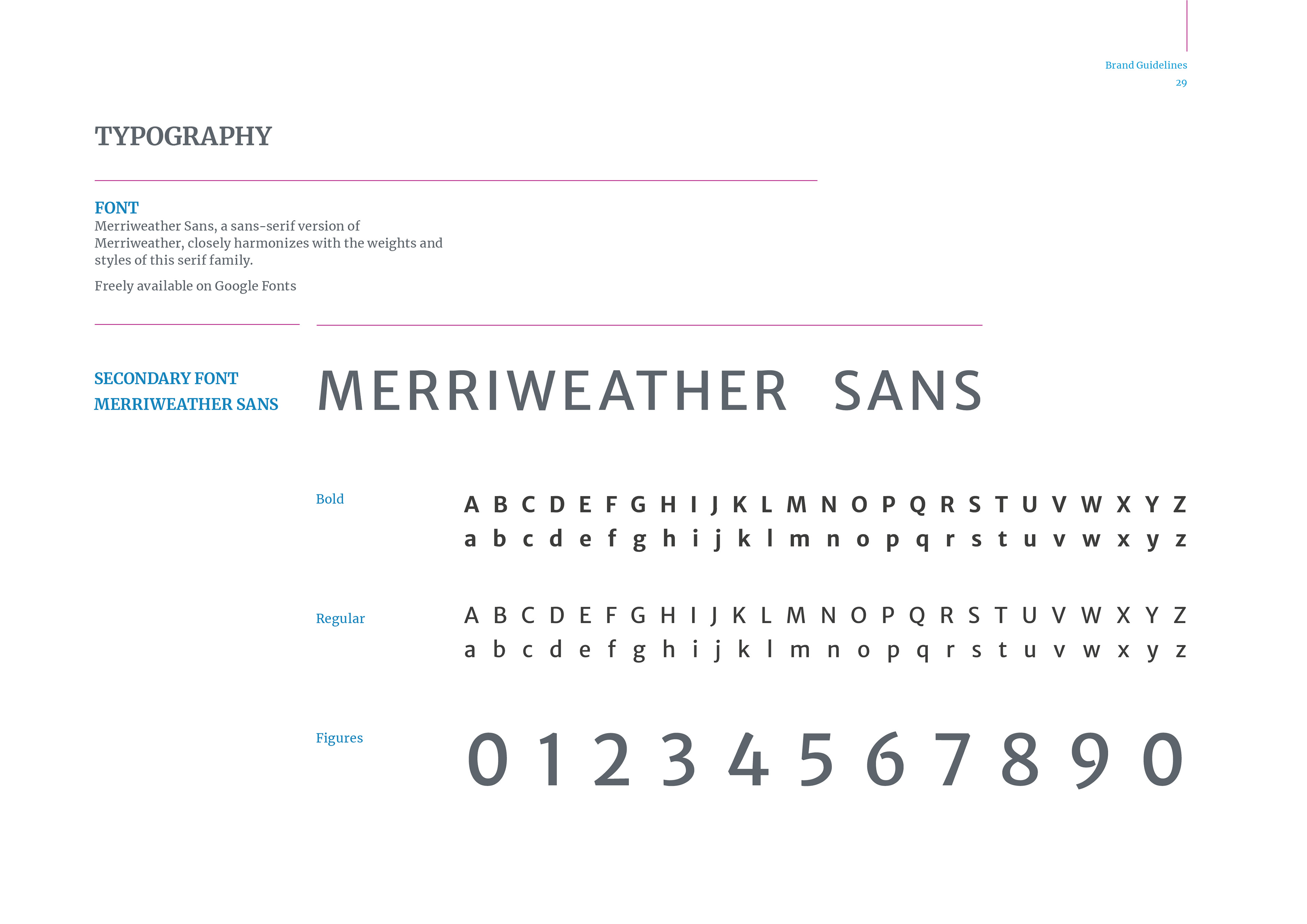 Brand Guidelines
29

TYPOGRAPHY

FONT
Merriweather Sans, a sans-serif version of Merriweather, closely harmonizes with the weights and styles of this serif family.

Freely available on Google Fonts

SECONDARY FONT
MERRIWEATHER SANS

MERRIWEATHER SANS

Bold
A B C D E F G H I J K L M N O P Q R S T U V W X Y Z
a b c d e f g h i j k l m n o p q r s t u v w x y z

Regular
A B C D E F G H I J K L M N O P Q R S T U V W X Y Z
a b c d e f g h i j k l m n o p q r s t u v w x y z

Figures
0 1 2 3 4 5 6 7 8 9 0